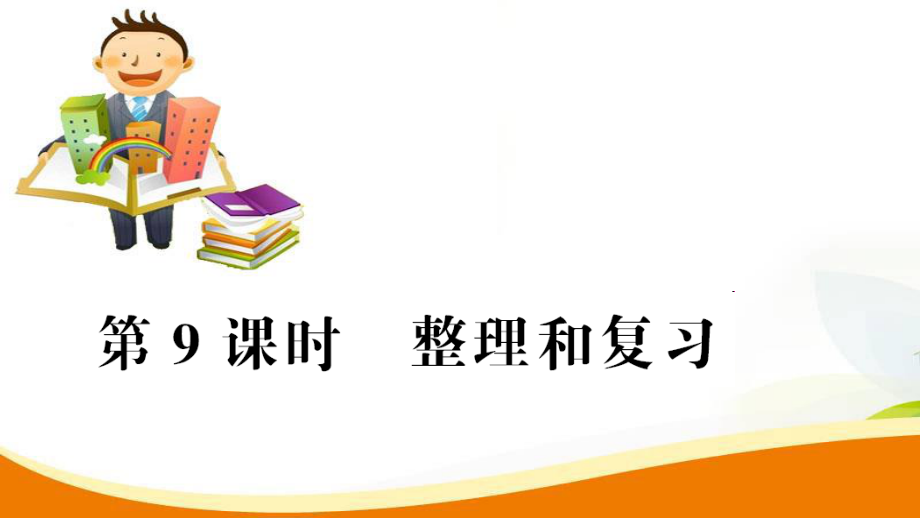 第 9 课时　整理和复习